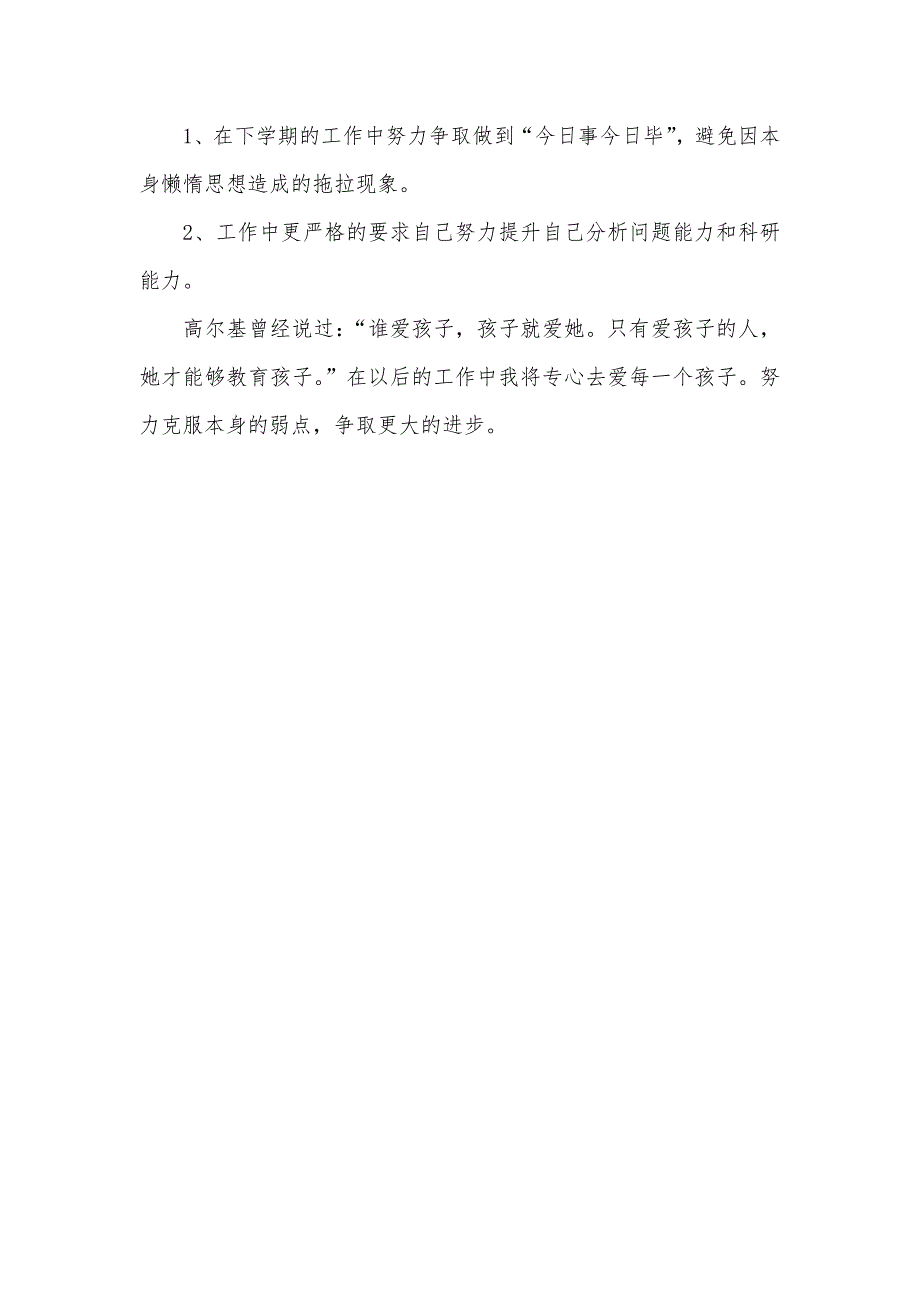 1、在下学期的工作中努力争取做到“今日事今日毕”，避免因本身懒惰思想造成的拖拉现象。

2、工作中更严格的要求自己努力提升自己分析问题能力和科研能力。

高尔基曾经说过：“谁爱孩子，孩子就爱她。只有爱孩子的人，她才能够教育孩子。”在以后的工作中我将专心去爱每一个孩子。努力克服本身的弱点，争取更大的进步。